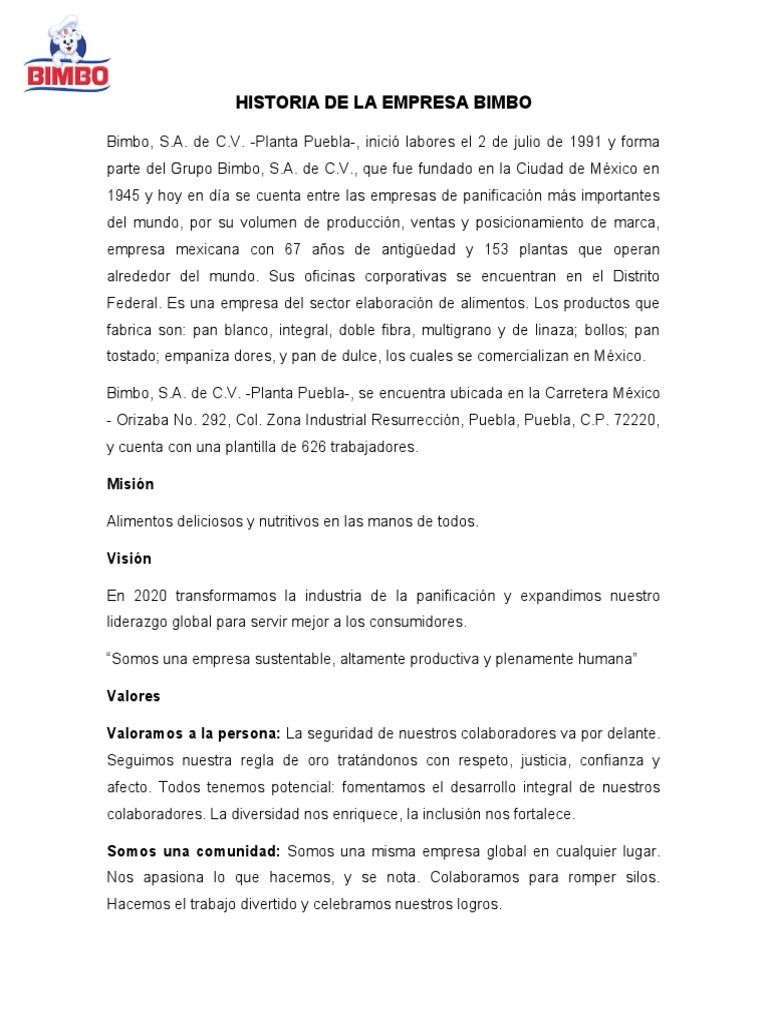 BIMBO

HISTORIA DE LA EMPRESA BIMBO

Bimbo, S.A. de C.V. -Planta Puebla-, inició labores el 2 de julio de 1991 y forma parte del Grupo Bimbo, S.A. de C.V., que fue fundado en la Ciudad de México en 1945 y hoy en día se cuenta entre las empresas de panificación más importantes del mundo, por su volumen de producción, ventas y posicionamiento de marca, empresa mexicana con 67 años de antigüedad y 153 plantas que operan alrededor del mundo. Sus oficinas corporativas se encuentran en el Distrito Federal. Es una empresa del sector elaboración de alimentos. Los productos que fabrica son: pan blanco, integral, doble fibra, multigrano y de linaza; bollos; pan tostado; empaniza dores, y pan de dulce, los cuales se comercializan en México.

Bimbo, S.A. de C.V. -Planta Puebla-, se encuentra ubicada en la Carretera México - Orizaba No. 292, Col. Zona Industrial Resurrección, Puebla, Puebla, C.P. 72220, y cuenta con una plantilla de 626 trabajadores.

Misión

Alimentos deliciosos y nutritivos en las manos de todos.

Visión

En 2020 transformamos la industria de la panificación y expandimos nuestro liderazgo global para servir mejor a los consumidores.

“Somos una empresa sustentable, altamente productiva y plenamente humana”

Valores

Valoramos a la persona: La seguridad de nuestros colaboradores va por delante. Seguimos nuestra regla de oro tratándonos con respeto, justicia, confianza y afecto. Todos tenemos potencial: fomentamos el desarrollo integral de nuestros colaboradores. La diversidad nos enriquece, la inclusión nos fortalece.

Somos una comunidad: Somos una misma empresa global en cualquier lugar. Nos apasiona lo que hacemos, y se nota. Colaboramos para romper silos. Hacemos el trabajo divertido y celebramos nuestros logros.